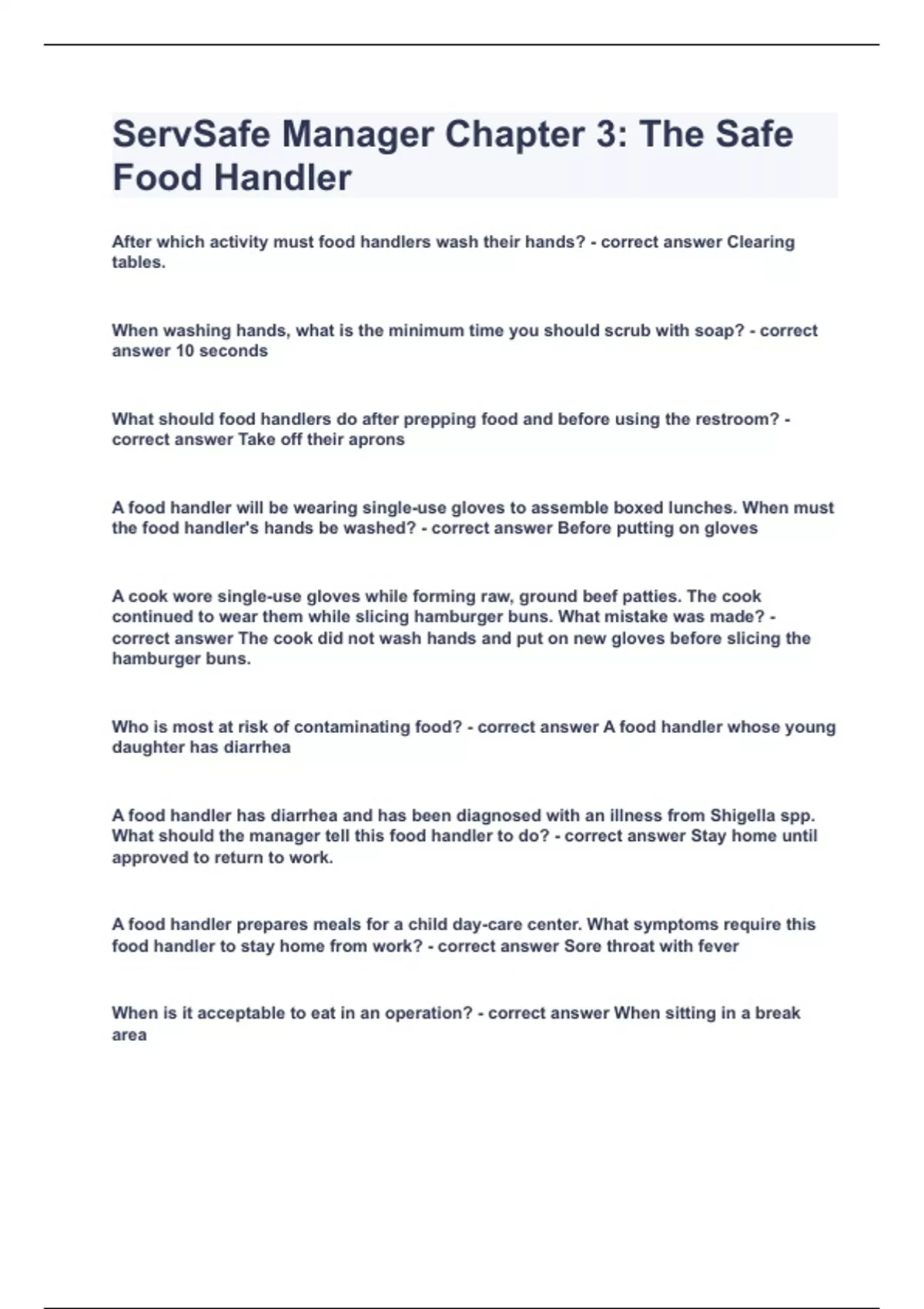 ServSafe Manager Chapter 3: The Safe Food Handler

After which activity must food handlers wash their hands? - correct answer Clearing tables.

When washing hands, what is the minimum time you should scrub with soap? - correct answer 10 seconds

What should food handlers do after prepping food and before using the restroom? - correct answer Take off their aprons

A food handler will be wearing single-use gloves to assemble boxed lunches. When must the food handler's hands be washed? - correct answer Before putting on gloves

A cook wore single-use gloves while forming raw, ground beef patties. The cook continued to wear them while slicing hamburger buns. What mistake was made? - correct answer The cook did not wash hands and put on new gloves before slicing the hamburger buns.

Who is most at risk of contaminating food? - correct answer A food handler whose young daughter has diarrhea

A food handler has diarrhea and has been diagnosed with an illness from Shigella spp. What should the manager tell this food handler to do? - correct answer Stay home until approved to return to work.

A food handler prepares meals for a child day-care center. What symptoms require this food handler to stay home from work? - correct answer Sore throat with fever

When is it acceptable to eat in an operation? - correct answer When sitting in a break area